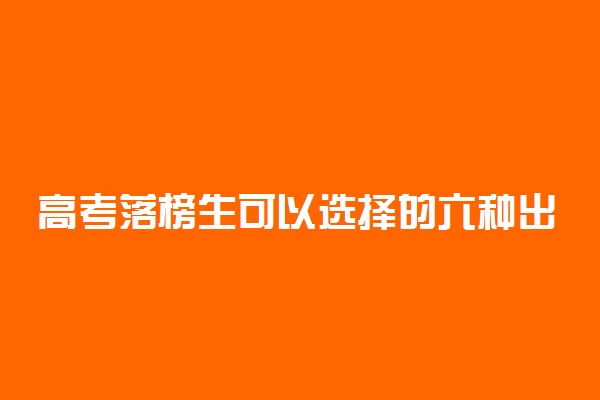 高考落榜生可以选择的六种出